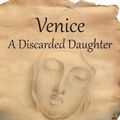 Venice
A Discarded Daughter